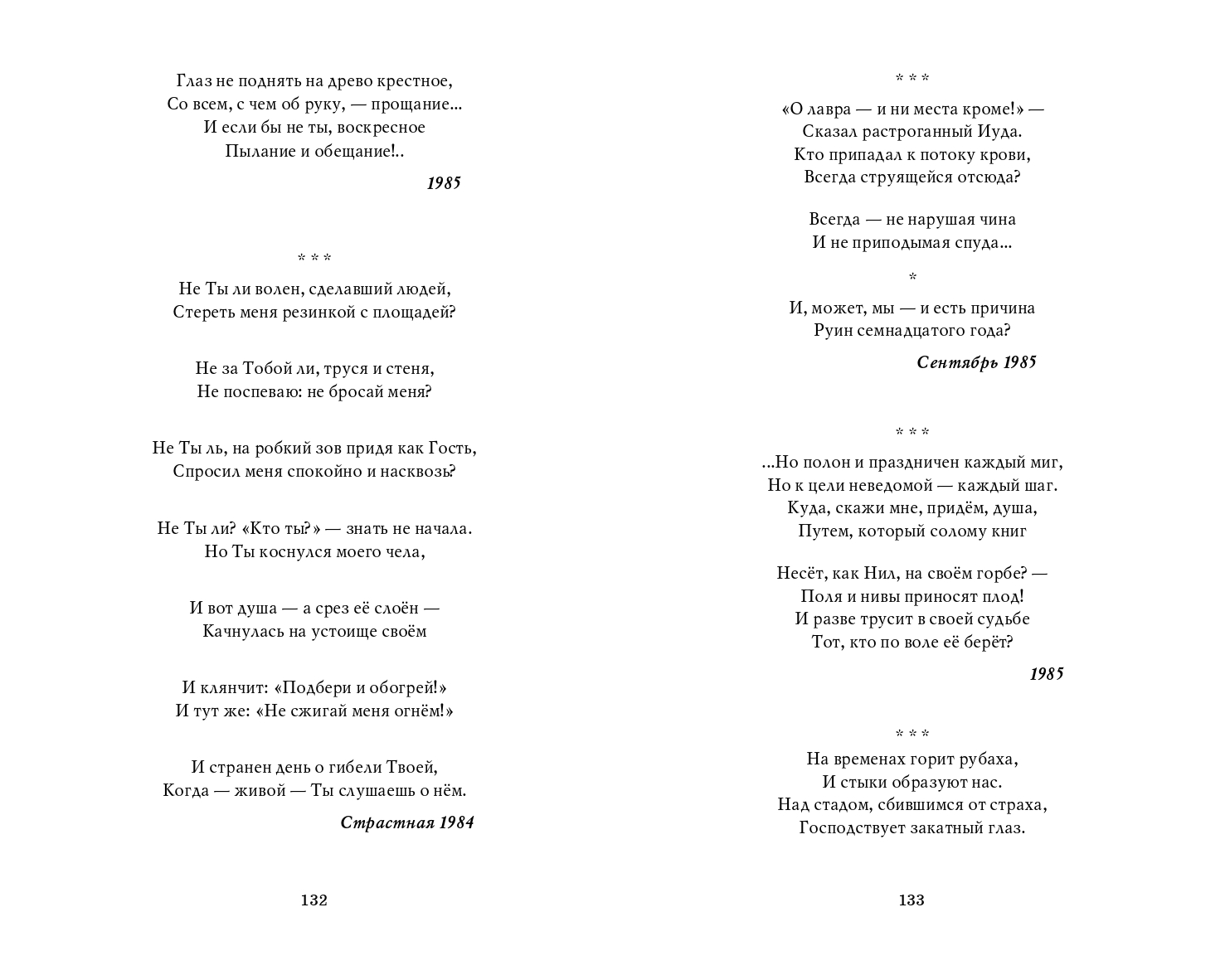 Глаз не поднять на древо крестное,
Со всем, с чем об руку, — прощание...
И если бы не ты, воскресное
Пылание и обещание!..

1985

* * *

Не Ты ли волен, сделавший людей,
Стереть меня резинкой с площадей?

Не за Тобой ли, труся и стеня,
Не поспеваю: не бросай меня?

Не Ты ль, на робкий зов придя как Гость,
Спросил меня спокойно и насквозь?

Не Ты ли? «Кто ты?» — знать не начала.
Но Ты коснулся моего чела,

И вот душа — а срез её слоён —
Качнулась на устоище своём

И клянчит: «Подбери и обогрей!»
И тут же: «Не сжигай меня огнём!»

И странен день о гибели Твоей,
Когда — живой — Ты слушаешь о нём.

Страстная 1984

132

* * *

«О лавра — и ни места кроме!» —
Сказал растроганный Иуда.
Кто припадал к потоку крови,
Всегда струящейся отсюда?

Всегда — не нарушая чина
И не приподымая спуда...

*

И, может, мы — и есть причина
Руин семнадцатого года?

Сентябрь 1985

* * *

...Но полон и праздничен каждый миг,
Но к цели неведомой — каждый шаг.
Куда, скажи мне, придём, душа,
Путем, который солому книг

Несёт, как Нил, на своём горбе? —
Поля и нивы приносят плод!
И разве трусит в своей судьбе
Тот, кто по воле её берёт?

1985

* * *

На временах горит рубаха,
И стыки образуют нас.
Над стадом, сбившимся от страха,
Господствует закатный глаз.

133